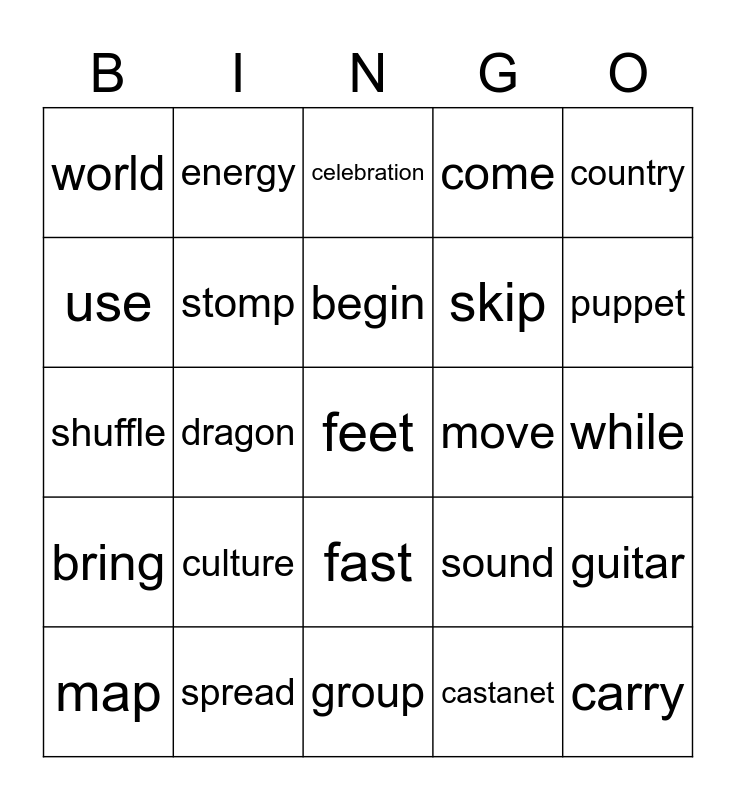 | B | I | N | G | O |
|---|---|---|---|---|
| world | energy | celebration | come | country |
| use | stomp | begin | skip | puppet |
| shuffle | dragon | feet | move | while |
| bring | culture | fast | sound | guitar |
| map | spread | group | castanet | carry |